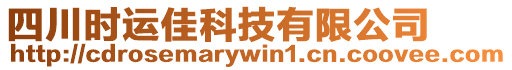 四川时运佳科技有限公司
http://cdrosemarywin1.cn.coovee.com